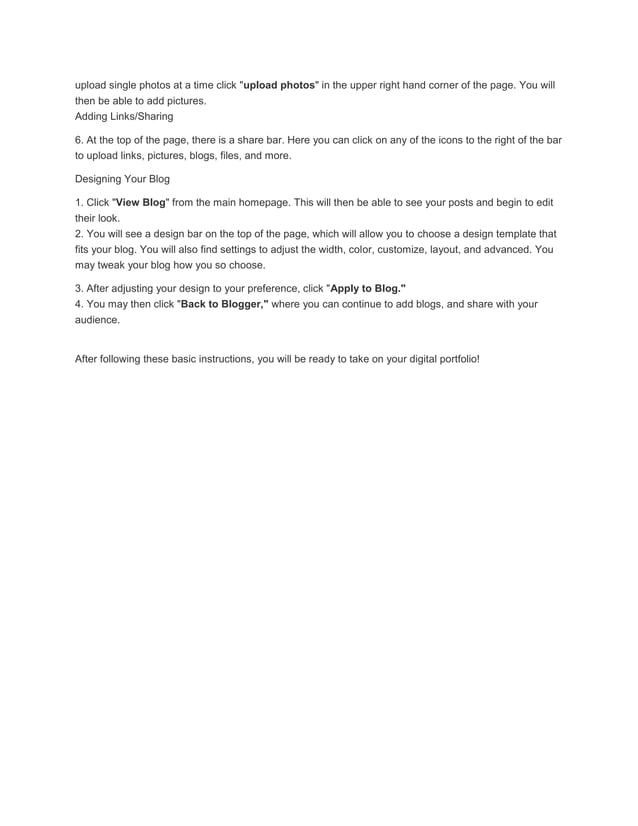 upload single photos at a time click "upload photos" in the upper right hand corner of the page. You will then be able to add pictures.
Adding Links/Sharing

6. At the top of the page, there is a share bar. Here you can click on any of the icons to the right of the bar to upload links, pictures, blogs, files, and more.

Designing Your Blog

1. Click "View Blog" from the main homepage. This will then be able to see your posts and begin to edit their look.
2. You will see a design bar on the top of the page, which will allow you to choose a design template that fits your blog. You will also find settings to adjust the width, color, customize, layout, and advanced. You may tweak your blog how you so choose.

3. After adjusting your design to your preference, click "Apply to Blog."
4. You may then click "Back to Blogger," where you can continue to add blogs, and share with your audience.

After following these basic instructions, you will be ready to take on your digital portfolio!